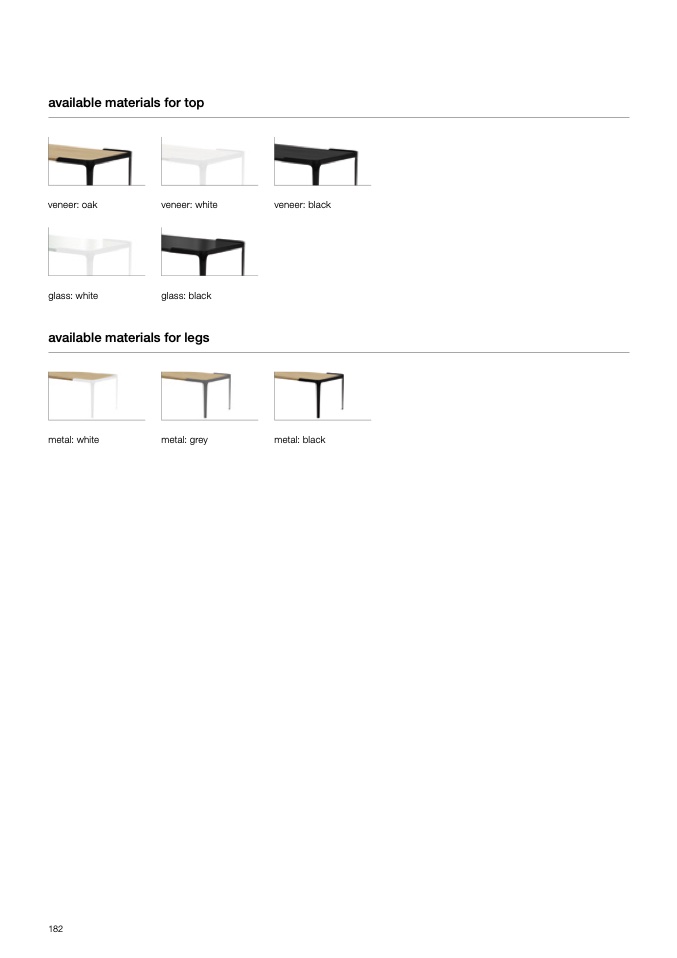 available materials for top

veneer: oak

veneer: white

veneer: black

glass: white

glass: black

available materials for legs

metal: white

metal: grey

metal: black

182